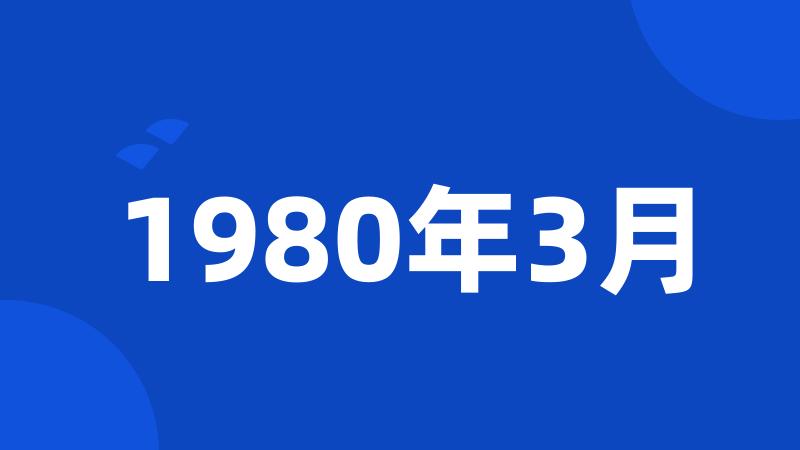 1980年3月